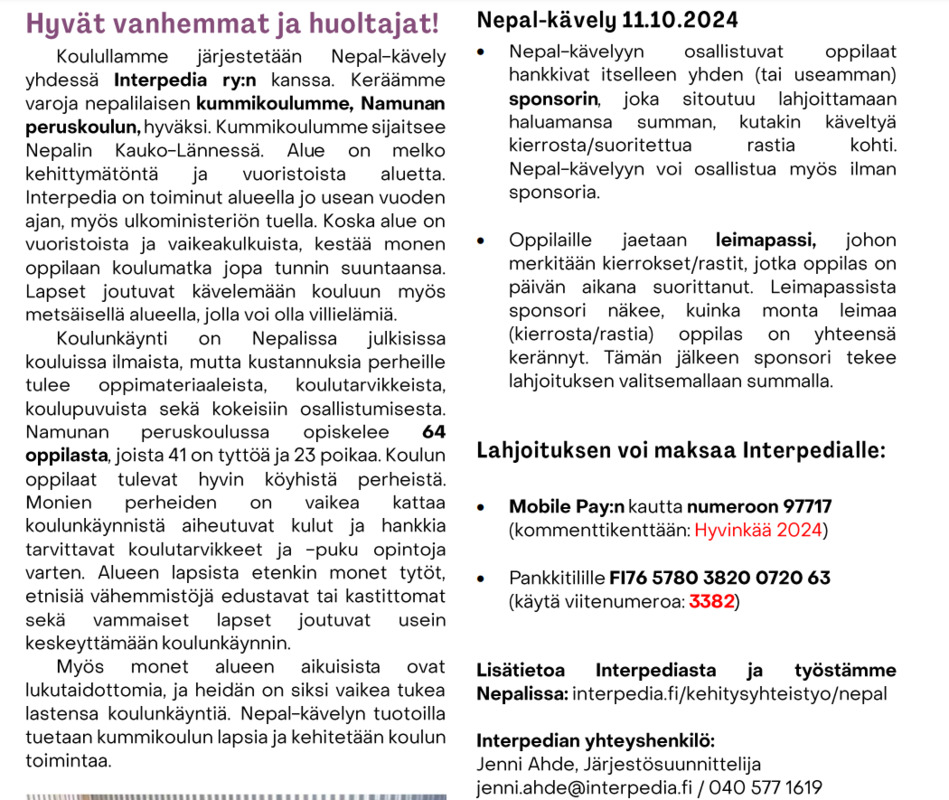 Hyvät vanhemmat ja huoltajat!

Koulullamme järjestetään Nepal-kävely yhdessä Interpedia ry:n kanssa. Keräämme varoja nepalilaisen kummikoulumme, Namunan peruskoulun, hyväksi. Kummikoulumme sijaitsee Nepalin Kauko-Lännessä. Alue on melko kehittymätöntä ja vuoristoista aluetta. Interpedia on toiminut alueella jo usean vuoden ajan, myös ulkoministeriön tuella. Koska alue on vuoristoista ja vaikeakulkuista, kestää monen oppilaan koulumatka jopa tunnin suuntaansa. Lapset joutuvat kävelemään kouluun myös metsäisellä alueella, jolla voi olla villieläimiä.

Koulunkäynti on Nepalissa julkisissa kouluissa ilmaista, mutta kustannuksia perheille tulee oppimateriaaleista, koulutarvikkeista, koulupuvuista sekä kokeisiin osallistumisesta. Namunan peruskoulussa opiskelee 64 oppilasta, joista 41 on tyttöä ja 23 poikaa. Koulun oppilaat tulevat hyvin köyhistä perheistä. Monien perheiden on vaikea kattaa koulunkäynnistä aiheutuvat kulut ja hankkia tarvittavat koulutarvikkeet ja -puku opintoja varten. Alueen lapsista etenkin monet tytöt, etnisiä vähemmistöjä edustavat tai kastittomat sekä vammaiset lapset joutuvat usein keskeyttämään koulunkäynnin.

Myös monet alueen aikuisista ovat lukutaidottomia, ja heidän on siksi vaikea tukea lastensa koulunkäyntiä. Nepal-kävelyn tuotoilla tuetaan kummikoulun lapsia ja kehitetään koulun toimintaa.

Nepal-kävely 11.10.2024

• Nepal-kävelyyn osallistuvat oppilaat hankkivat itselleen yhden (tai useamman) sponsorin, joka sitoutuu lahjoittamaan haluamansa summan, kutakin käveltyä kierrosta/suoritettua rastia kohti. Nepal-kävelyyn voi osallistua myös ilman sponsoria.

• Oppilaille jaetaan leimapassi, johon merkitään kierrokset/rastit, jotka oppilas on päivän aikana suorittanut. Leimapassista sponsori näkee, kuinka monta leimaa (kierrosta/rastia) oppilas on yhteensä kerännyt. Tämän jälkeen sponsori tekee lahjoituksen valitsemallaan summalla.

Lahjoituksen voi maksaa Interpedialle:

• Mobile Pay:n kautta numeroon 97717 (kommenttikenttään: Hyvinkää 2024)

• Pankkitilille FI76 5780 3820 0720 63 (käytä viitenumeroa: 3382)

Lisätietoa Interpediasta ja työstämme Nepalissa: interpedia.fi/kehitysyhteistyo/nepal

Interpedian yhteyshenkilö:
Jenni Ahde, Järjestösuunnittelija
jenni.ahde@interpedia.fi / 040 577 1619